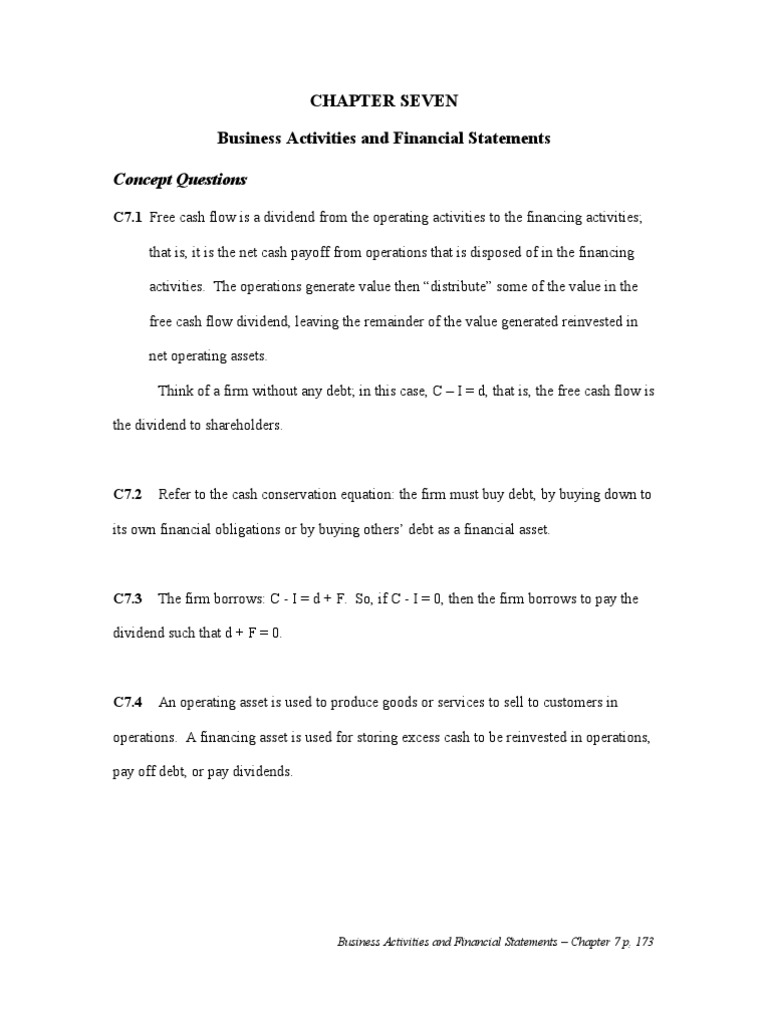 CHAPTER SEVEN

Business Activities and Financial Statements

Concept Questions

C7.1 Free cash flow is a dividend from the operating activities to the financing activities; that is, it is the net cash payoff from operations that is disposed of in the financing activities. The operations generate value then "distribute" some of the value in the free cash flow dividend, leaving the remainder of the value generated reinvested in net operating assets.

Think of a firm without any debt; in this case, C – I = d, that is, the free cash flow is the dividend to shareholders.

C7.2 Refer to the cash conservation equation: the firm must buy debt, by buying down to its own financial obligations or by buying others' debt as a financial asset.

C7.3 The firm borrows: C - I = d + F. So, if C - I = 0, then the firm borrows to pay the dividend such that d + F = 0.

C7.4 An operating asset is used to produce goods or services to sell to customers in operations. A financing asset is used for storing excess cash to be reinvested in operations, pay off debt, or pay dividends.

Business Activities and Financial Statements – Chapter 7 p. 173